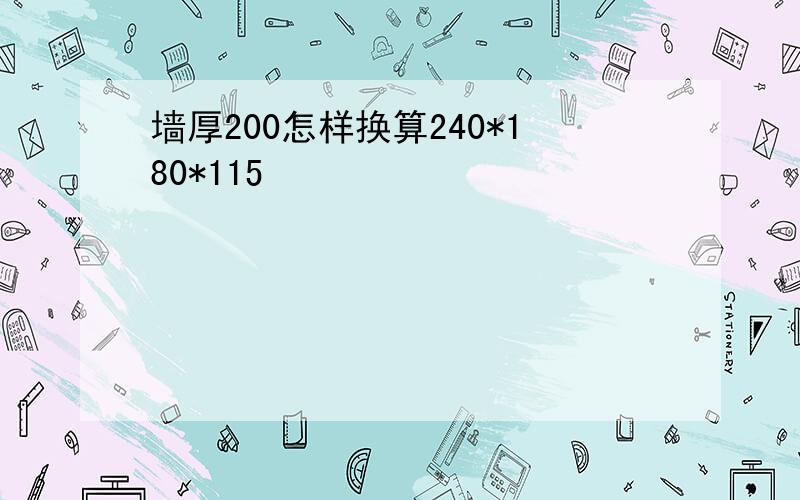 墙厚200怎样换算240*180*115

STATIONERY